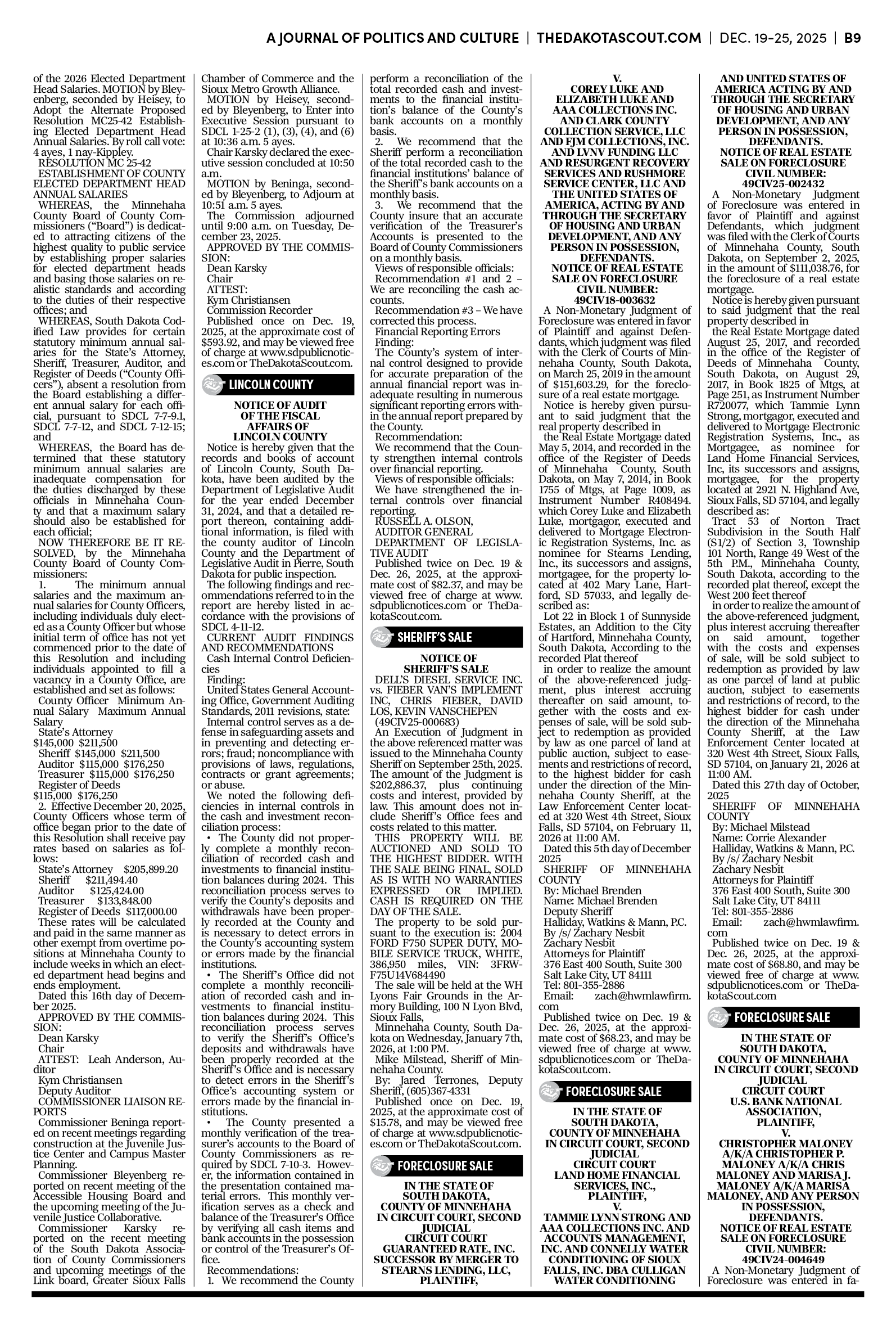 A JOURNAL OF POLITICS AND CULTURE | THEDAKOTASCOUT.COM | DEC. 19-25, 2025 | B9

of the 2026 Elected Department Head Salaries. MOTION by Bleyenberg, seconded by Heisey, to Adopt the Alternate Proposed Resolution MC25-42 Establishing Elected Department Head Annual Salaries. By roll call vote: 4 ayes, 1 nay-Kippley.
RESOLUTION MC 25-42
ESTABLISHMENT OF COUNTY ELECTED DEPARTMENT HEAD ANNUAL SALARIES
WHEREAS, the Minnehaha County Board of County Commissioners ("Board") is dedicated to attracting citizens of the highest quality to public service by establishing proper salaries for elected department heads and basing those salaries on realistic standards and according to the duties of their respective offices; and
WHEREAS, South Dakota Codified Law provides for certain statutory minimum annual salaries for the State's Attorney, Sheriff, Treasurer, Auditor, and Register of Deeds ("County Officers"), absent a resolution from the Board establishing a different annual salary for each official, pursuant to SDCL 7-7-9.1, SDCL 7-7-12, and SDCL 7-12-15; and
WHEREAS, the Board has determined that these statutory minimum annual salaries are inadequate compensation for the duties discharged by these officials in Minnehaha County and that a maximum salary should also be established for each official;
NOW THEREFORE BE IT RESOLVED, by the Minnehaha County Board of County Commissioners:
1. The minimum annual salaries and the maximum annual salaries for County Officers, including individuals duly elected as a County Officer but whose initial term of office has not yet commenced prior to the date of this Resolution and including individuals appointed to fill a vacancy in a County Office, are established and set as follows:
County Officer Minimum Annual Salary Maximum Annual Salary
State's Attorney
$145,000 $211,500
Sheriff $145,000 $211,500
Auditor $115,000 $176,250
Treasurer $115,000 $176,250
Register of Deeds
$115,000 $176,250
2. Effective December 20, 2025, County Officers whose term of office began prior to the date of this Resolution shall receive pay rates based on salaries as follows:
State's Attorney $205,899.20
Sheriff $211,494.40
Auditor $125,424.00
Treasurer $133,848.00
Register of Deeds $117,000.00
These rates will be calculated and paid in the same manner as other exempt from overtime positions at Minnehaha County to include weeks in which an elected department head begins and ends employment.
Dated this 16th day of December 2025.
APPROVED BY THE COMMISSION:
Dean Karsky
Chair
ATTEST: Leah Anderson, Auditor
Kym Christiansen
Deputy Auditor
COMMISSIONER LIAISON REPORTS
Commissioner Beninga reported on recent meetings regarding construction at the Juvenile Justice Center and Campus Master Planning.
Commissioner Bleyenberg reported on recent meeting of the Accessible Housing Board and the upcoming meeting of the Juvenile Justice Collaborative.
Commissioner Karsky reported on the recent meeting of the South Dakota Association of County Commissioners and upcoming meetings of the Link board, Greater Sioux Falls Chamber of Commerce and the Sioux Metro Growth Alliance.
MOTION by Heisey, seconded by Bleyenberg, to Enter into Executive Session pursuant to SDCL 1-25-2 (1), (3), (4), and (6) at 10:36 a.m. 5 ayes.
Chair Karsky declared the executive session concluded at 10:50 a.m.
MOTION by Beninga, seconded by Bleyenberg, to Adjourn at 10:51 a.m. 5 ayes.
The Commission adjourned until 9:00 a.m. on Tuesday, December 23, 2025.
APPROVED BY THE COMMISSION:
Dean Karsky
Chair
ATTEST:
Kym Christiansen
Commission Recorder
Published once on Dec. 19, 2025, at the approximate cost of $593.92, and may be viewed free of charge at www.sdpublicnotices.com or TheDakotaScout.com.

LINCOLN COUNTY

NOTICE OF AUDIT OF THE FISCAL AFFAIRS OF LINCOLN COUNTY
Notice is hereby given that the records and books of account of Lincoln County, South Dakota, have been audited by the Department of Legislative Audit for the year ended December 31, 2024, and that a detailed report thereon, containing additional information, is filed with the county auditor of Lincoln County and the Department of Legislative Audit in Pierre, South Dakota for public inspection.
The following findings and recommendations referred to in the report are hereby listed in accordance with the provisions of SDCL 4-11-12.
CURRENT AUDIT FINDINGS AND RECOMMENDATIONS
Cash Internal Control Deficiencies
Finding:
United States General Accounting Office, Government Auditing Standards, 2011 revisions, state:
Internal control serves as a defense in safeguarding assets and in preventing and detecting errors; fraud; noncompliance with provisions of laws, regulations, contracts or grant agreements; or abuse.
We noted the following deficiencies in internal controls in the cash and investment reconciliation process:
• The County did not properly complete a monthly reconciliation of recorded cash and investments to financial institution balances during 2024. This reconciliation process serves to verify the County's deposits and withdrawals have been properly recorded at the County and is necessary to detect errors in the County's accounting system or errors made by the financial institutions.
• The Sheriff's Office did not complete a monthly reconciliation of recorded cash and investments to financial institution balances during 2024. This reconciliation process serves to verify the Sheriff's Office's deposits and withdrawals have been properly recorded at the Sheriff's Office and is necessary to detect errors in the Sheriff's Office's accounting system or errors made by the financial institutions.
• The County presented a monthly verification of the treasurer's accounts to the Board of County Commissioners as required by SDCL 7-10-3. However, the information contained in the presentation contained material errors. This monthly verification serves as a check and balance of the Treasurer's Office by verifying all cash items and bank accounts in the possession or control of the Treasurer's Office.
Recommendations:
1. We recommend the County perform a reconciliation of the total recorded cash and investments to the financial institution's balance of the County's bank accounts on a monthly basis.
2. We recommend that the Sheriff perform a reconciliation of the total recorded cash to the financial institutions' balance of the Sheriff's bank accounts on a monthly basis.
3. We recommend that the County insure that an accurate verification of the Treasurer's Accounts is presented to the Board of County Commissioners on a monthly basis.
Views of responsible officials:
Recommendation #1 and 2 – We are reconciling the cash accounts.
Recommendation #3 – We have corrected this process.
Financial Reporting Errors
Finding:
The County's system of internal control designed to provide for accurate preparation of the annual financial report was inadequate resulting in numerous significant reporting errors within the annual report prepared by the County.
Recommendation:
We recommend that the County strengthen internal controls over financial reporting.
Views of responsible officials:
We have strengthened the internal controls over financial reporting.
RUSSELL A. OLSON,
AUDITOR GENERAL
DEPARTMENT OF LEGISLATIVE AUDIT
Published twice on Dec. 19 & Dec. 26, 2025, at the approximate cost of $82.37, and may be viewed free of charge at www.sdpublicnotices.com or TheDakotaScout.com.

SHERIFF'S SALE

NOTICE OF SHERIFF'S SALE
DELL'S DIESEL SERVICE INC. vs. FIEBER VAN'S IMPLEMENT INC, CHRIS FIEBER, DAVID LOS, KEVIN VANSCHEPEN (49CIV25-000683)
An Execution of Judgment in the above referenced matter was issued to the Minnehaha County Sheriff on September 25th, 2025. The amount of the Judgment is $202,886.37, plus continuing costs and interest, provided by law. This amount does not include Sheriff's Office fees and costs related to this matter.
THIS PROPERTY WILL BE AUCTIONED AND SOLD TO THE HIGHEST BIDDER. WITH THE SALE BEING FINAL, SOLD AS IS WITH NO WARRANTIES EXPRESSED OR IMPLIED. CASH IS REQUIRED ON THE DAY OF THE SALE.
The property to be sold pursuant to the execution is: 2004 FORD F750 SUPER DUTY, MOBILE SERVICE TRUCK, WHITE, 386,950 miles, VIN: 3FRWF75U14V684490
The sale will be held at the WH Lyons Fair Grounds in the Armory Building, 100 N Lyon Blvd, Sioux Falls,
Minnehaha County, South Dakota on Wednesday, January 7th, 2026, at 1:00 PM.
Mike Milstead, Sheriff of Minnehaha County.
By: Jared Terrones, Deputy Sheriff, (605)367-4331
Published once on Dec. 19, 2025, at the approximate cost of $15.78, and may be viewed free of charge at www.sdpublicnotices.com or TheDakotaScout.com.

FORECLOSURE SALE

IN THE STATE OF SOUTH DAKOTA, COUNTY OF MINNEHAHA IN CIRCUIT COURT, SECOND JUDICIAL CIRCUIT COURT
GUARANTEED RATE, INC. SUCCESSOR BY MERGER TO STEARNS LENDING, LLC, PLAINTIFF,
V.
COREY LUKE AND ELIZABETH LUKE AND AAA COLLECTIONS INC. AND CLARK COUNTY COLLECTION SERVICE, LLC AND FJM COLLECTIONS, INC. AND LVNV FUNDING LLC AND RESURGENT RECOVERY SERVICES AND RUSHMORE SERVICE CENTER, LLC AND THE UNITED STATES OF AMERICA, ACTING BY AND THROUGH THE SECRETARY OF HOUSING AND URBAN DEVELOPMENT, AND ANY PERSON IN POSSESSION, DEFENDANTS.
NOTICE OF REAL ESTATE SALE ON FORECLOSURE
CIVIL NUMBER: 49CIV18-003632
A Non-Monetary Judgment of Foreclosure was entered in favor of Plaintiff and against Defendants, which judgment was filed with the Clerk of Courts of Minnehaha County, South Dakota, on March 25, 2019 in the amount of $151,603.29, for the foreclosure of a real estate mortgage.
Notice is hereby given pursuant to said judgment that the real property described in
the Real Estate Mortgage dated May 5, 2014, and recorded in the office of the Register of Deeds of Minnehaha County, South Dakota, on May 7, 2014, in Book 1755 of Mtgs, at Page 1009, as Instrument Number R408494. which Corey Luke and Elizabeth Luke, mortgagor, executed and delivered to Mortgage Electronic Registration Systems, Inc. as nominee for Stearns Lending, Inc., its successors and assigns, mortgagee, for the property located at 402 Mary Lane, Hartford, SD 57033, and legally described as:
Lot 22 in Block 1 of Sunnyside Estates, an Addition to the City of Hartford, Minnehaha County, South Dakota, According to the recorded Plat thereof
in order to realize the amount of the above-referenced judgment, plus interest accruing thereafter on said amount, together with the costs and expenses of sale, will be sold subject to redemption as provided by law as one parcel of land at public auction, subject to easements and restrictions of record, to the highest bidder for cash under the direction of the Minnehaha County Sheriff, at the Law Enforcement Center located at 320 West 4th Street, Sioux Falls, SD 57104, on February 11, 2026 at 11:00 AM.
Dated this 5th day of December 2025
SHERIFF OF MINNEHAHA COUNTY
By: Michael Brenden
Name: Michael Brenden
Deputy Sheriff
Halliday, Watkins & Mann, P.C.
By /s/ Zachary Nesbit
Zachary Nesbit
Attorneys for Plaintiff
376 East 400 South, Suite 300
Salt Lake City, UT 84111
Tel: 801-355-2886
Email: zach@hwmlawfirm.com
Published twice on Dec. 19 & Dec. 26, 2025, at the approximate cost of $68.23, and may be viewed free of charge at www.sdpublicnotices.com or TheDakotaScout.com.

FORECLOSURE SALE

IN THE STATE OF SOUTH DAKOTA, COUNTY OF MINNEHAHA IN CIRCUIT COURT, SECOND JUDICIAL CIRCUIT COURT
LAND HOME FINANCIAL SERVICES, INC., PLAINTIFF,
V.
TAMMIE LYNN STRONG AND AAA COLLECTIONS INC. AND ACCOUNTS MANAGEMENT, INC. AND CONNELLY WATER CONDITIONING OF SIOUX FALLS, INC. DBA CULLIGAN WATER CONDITIONING AND UNITED STATES OF AMERICA ACTING BY AND THROUGH THE SECRETARY OF HOUSING AND URBAN DEVELOPMENT, AND ANY PERSON IN POSSESSION, DEFENDANTS.
NOTICE OF REAL ESTATE SALE ON FORECLOSURE
CIVIL NUMBER: 49CIV25-002432
A Non-Monetary Judgment of Foreclosure was entered in favor of Plaintiff and against Defendants, which judgment was filed with the Clerk of Courts of Minnehaha County, South Dakota, on September 2, 2025, in the amount of $111,038.76, for the foreclosure of a real estate mortgage.
Notice is hereby given pursuant to said judgment that the real property described in
the Real Estate Mortgage dated August 25, 2017, and recorded in the office of the Register of Deeds of Minnehaha County, South Dakota, on August 29, 2017, in Book 1825 of Mtgs, at Page 251, as Instrument Number R720077, which Tammie Lynn Strong, mortgagor, executed and delivered to Mortgage Electronic Registration Systems, Inc., as Mortgagee, as nominee for Land Home Financial Services, Inc, its successors and assigns, mortgagee, for the property located at 2921 N. Highland Ave, Sioux Falls, SD 57104, and legally described as:
Tract 53 of Norton Tract Subdivision in the South Half (S1/2) of Section 3, Township 101 North, Range 49 West of the 5th P.M., Minnehaha County, South Dakota, according to the recorded plat thereof, except the West 200 feet thereof
in order to realize the amount of the above-referenced judgment, plus interest accruing thereafter on said amount, together with the costs and expenses of sale, will be sold subject to redemption as provided by law as one parcel of land at public auction, subject to easements and restrictions of record, to the highest bidder for cash under the direction of the Minnehaha County Sheriff, at the Law Enforcement Center located at 320 West 4th Street, Sioux Falls, SD 57104, on January 21, 2026 at 11:00 AM.
Dated this 27th day of October, 2025
SHERIFF OF MINNEHAHA COUNTY
By: Michael Milstead
Name: Corrie Alexander
Halliday, Watkins & Mann, P.C.
By /s/ Zachary Nesbit
Zachary Nesbit
Attorneys for Plaintiff
376 East 400 South, Suite 300
Salt Lake City, UT 84111
Tel: 801-355-2886
Email: zach@hwmlawfirm.com
Published twice on Dec. 19 & Dec. 26, 2025, at the approximate cost of $68.80, and may be viewed free of charge at www.sdpublicnotices.com or TheDakotaScout.com

FORECLOSURE SALE

IN THE STATE OF SOUTH DAKOTA, COUNTY OF MINNEHAHA IN CIRCUIT COURT, SECOND JUDICIAL CIRCUIT COURT
U.S. BANK NATIONAL ASSOCIATION, PLAINTIFF,
V.
CHRISTOPHER MALONEY A/K/A CHRISTOPHER P. MALONEY A/K/A CHRIS MALONEY AND MARISA J. MALONEY A/K/A MARISA MALONEY, AND ANY PERSON IN POSSESSION, DEFENDANTS.
NOTICE OF REAL ESTATE SALE ON FORECLOSURE
CIVIL NUMBER: 49CIV24-004649
A Non-Monetary Judgment of Foreclosure was entered in fa-